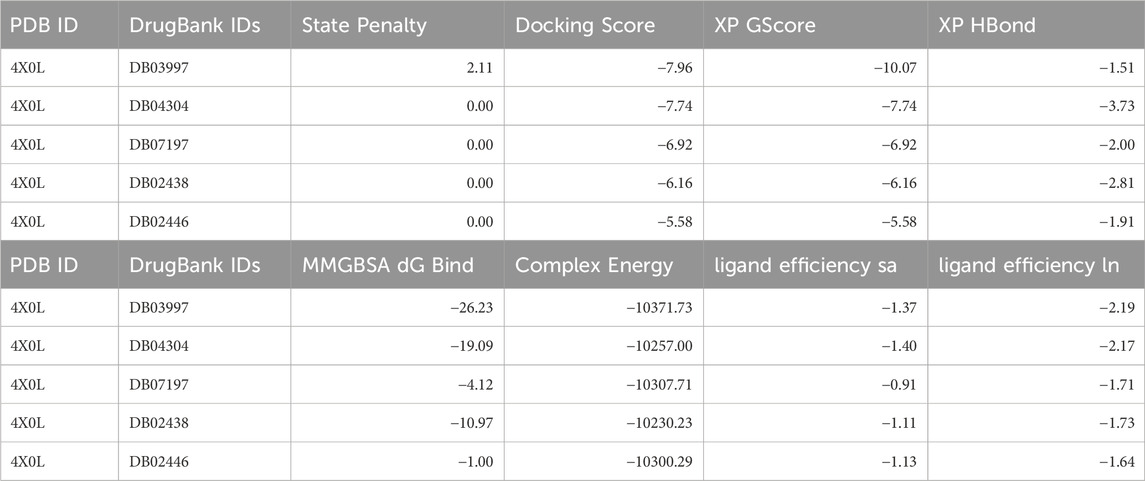 | PDB ID | DrugBank IDs | State Penalty | Docking Score | XP GScore | XP HBond |
|---|---|---|---|---|---|
| 4X0L | DB03997 | 2.11 | −7.96 | −10.07 | −1.51 |
| 4X0L | DB04304 | 0.00 | −7.74 | −7.74 | −3.73 |
| 4X0L | DB07197 | 0.00 | −6.92 | −6.92 | −2.00 |
| 4X0L | DB02438 | 0.00 | −6.16 | −6.16 | −2.81 |
| 4X0L | DB02446 | 0.00 | −5.58 | −5.58 | −1.91 |
| PDB ID | DrugBank IDs | MMGBSA dG Bind | Complex Energy | ligand efficiency sa | ligand efficiency ln |
| 4X0L | DB03997 | −26.23 | −10371.73 | −1.37 | −2.19 |
| 4X0L | DB04304 | −19.09 | −10257.00 | −1.40 | −2.17 |
| 4X0L | DB07197 | −4.12 | −10307.71 | −0.91 | −1.71 |
| 4X0L | DB02438 | −10.97 | −10230.23 | −1.11 | −1.73 |
| 4X0L | DB02446 | −1.00 | −10300.29 | −1.13 | −1.64 |